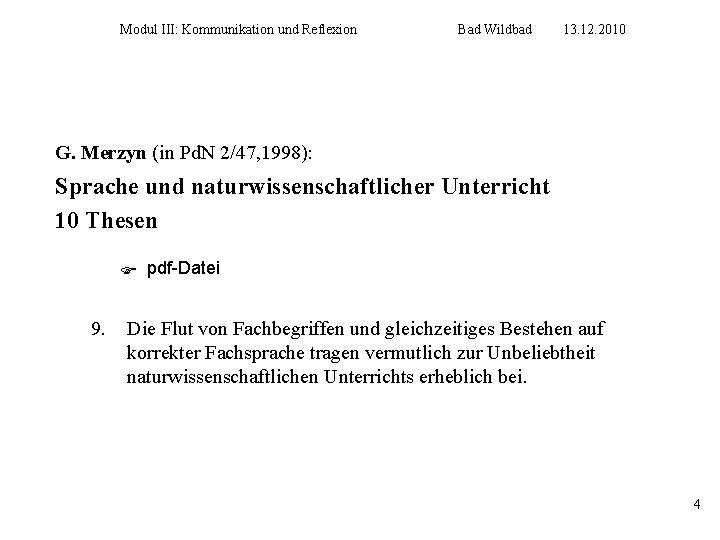 Modul III: Kommunikation und Reflexion Bad Wildbad 13.12.2010

G. Merzyn (in PdN 2/47,1998):
Sprache und naturwissenschaftlicher Unterricht
10 Thesen

pdf-Datei

9. Die Flut von Fachbegriffen und gleichzeitiges Bestehen auf korrekter Fachsprache tragen vermutlich zur Unbeliebtheit naturwissenschaftlichen Unterrichts erheblich bei.

4